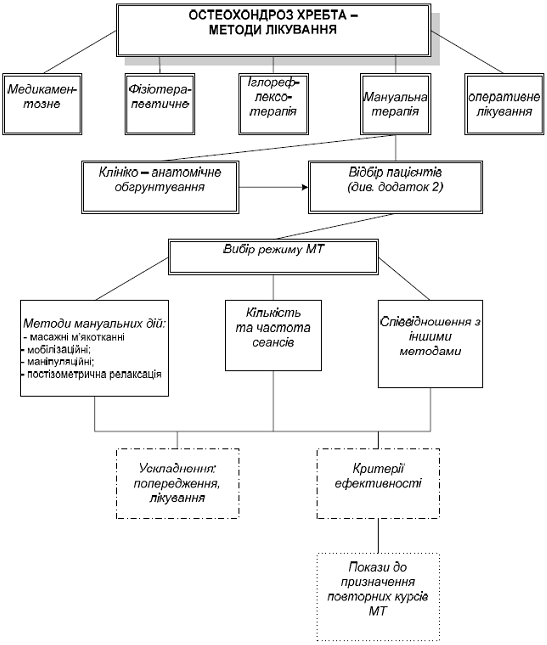 ОСТЕОХОНДРОЗ ХРЕБТА – МЕТОДИ ЛІКУВАННЯ

Медикаментозне

Фізіотерапевтичне

Іглорефлексотерапія

Мануальна терапія

оперативне лікування

Клініко – анатомічне обгрунтування

Відбір пацієнтів (див. додаток 2)

Вибір режиму МТ

Методи мануальних дій:
- масажні м'якотканні
- мобілізаційні;
- маніпуляційні;
- постізометрична релаксація

Кількість та частота сеансів

Співвідношення з іншими методами

Ускладнення: попередження, лікування

Критерії ефективності

Покази до призначення повторних курсів МТ